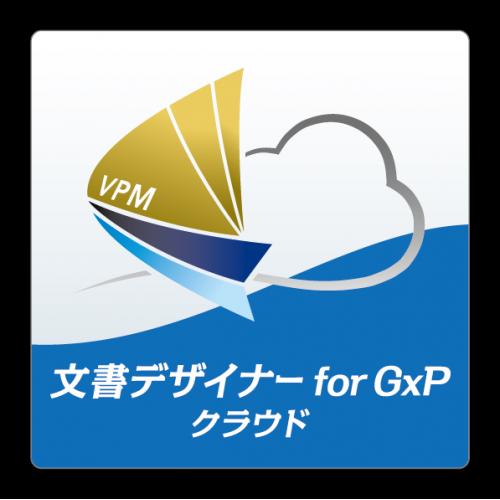 VPM

文書デザイナー for GxP
クラウド